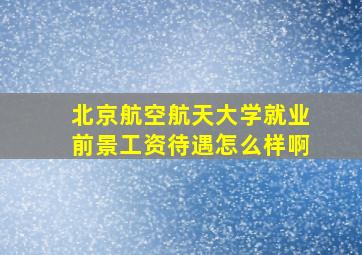 北京航空航天大学就业前景工资待遇怎么样啊